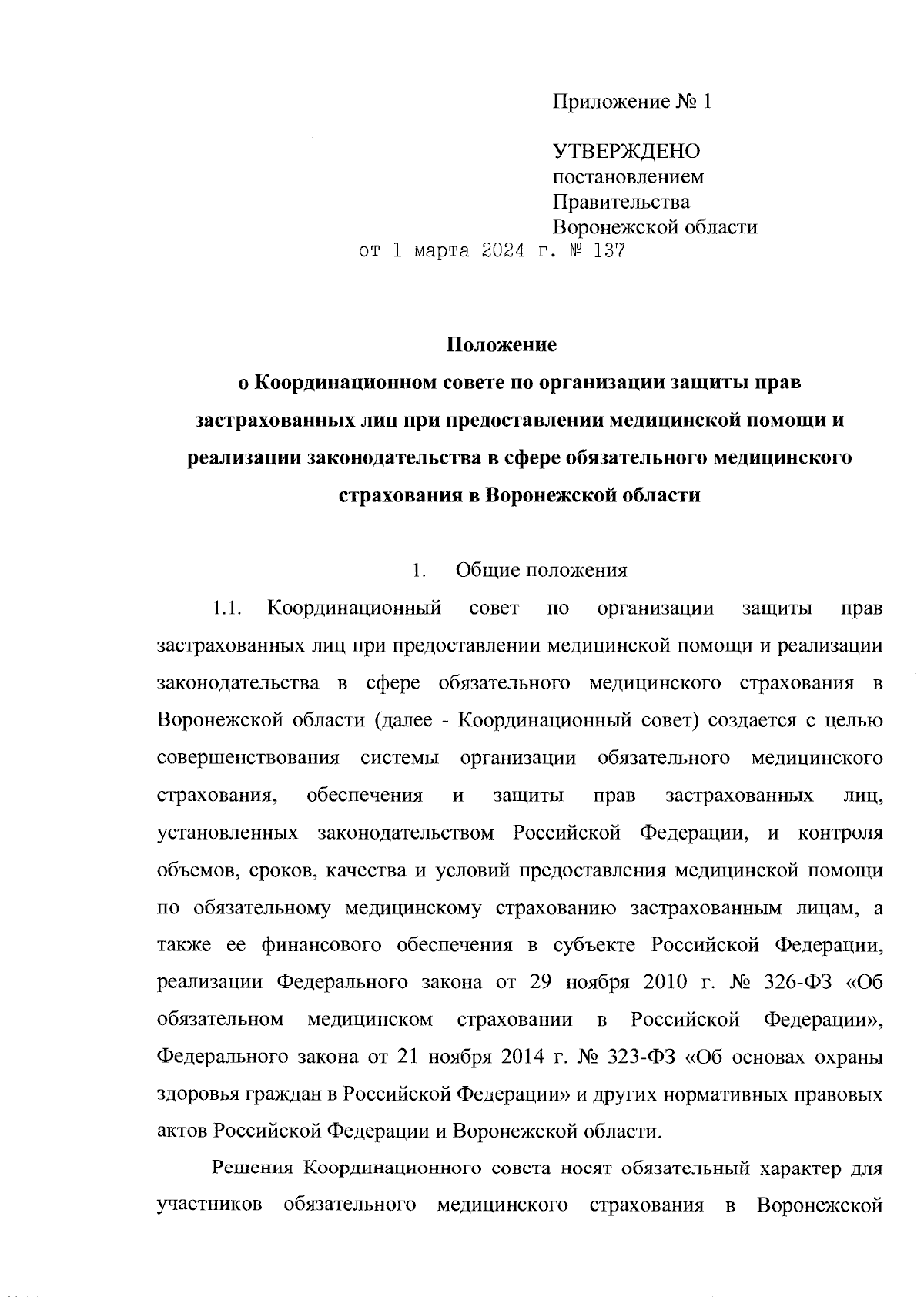 Приложение № 1

УТВЕРЖДЕНО
постановлением
Правительства
Воронежской области
от 1 марта 2024 г. № 137

Положение
о Координационном совете по организации защиты прав застрахованных лиц при предоставлении медицинской помощи и реализации законодательства в сфере обязательного медицинского страхования в Воронежской области

1. Общие положения

1.1. Координационный совет по организации защиты прав застрахованных лиц при предоставлении медицинской помощи и реализации законодательства в сфере обязательного медицинского страхования в Воронежской области (далее - Координационный совет) создается с целью совершенствования системы организации обязательного медицинского страхования, обеспечения и защиты прав застрахованных лиц, установленных законодательством Российской Федерации, и контроля объемов, сроков, качества и условий предоставления медицинской помощи по обязательному медицинскому страхованию застрахованным лицам, а также ее финансового обеспечения в субъекте Российской Федерации, реализации Федерального закона от 29 ноября 2010 г. № 326-ФЗ «Об обязательном медицинском страховании в Российской Федерации», Федерального закона от 21 ноября 2014 г. № 323-ФЗ «Об основах охраны здоровья граждан в Российской Федерации» и других нормативных правовых актов Российской Федерации и Воронежской области.

Решения Координационного совета носят обязательный характер для участников обязательного медицинского страхования в Воронежской